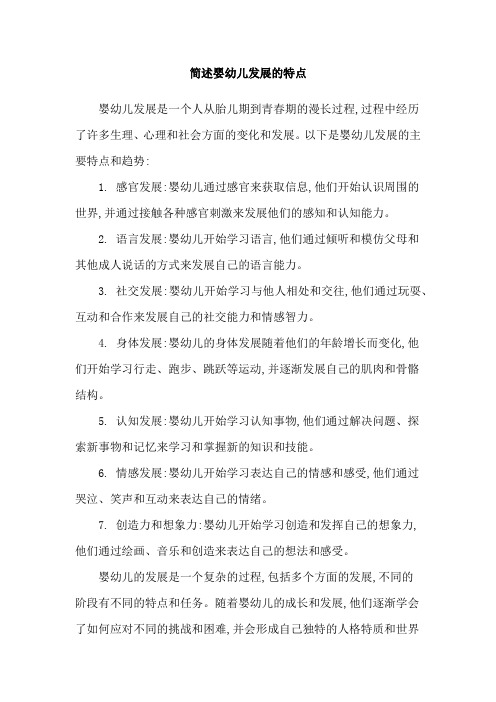 简述婴幼儿发展的特点

婴幼儿发展是一个人从胎儿期到青春期的漫长过程,过程中经历了许多生理、心理和社会方面的变化和发展。以下是婴幼儿发展的主要特点和趋势:

1. 感官发展:婴幼儿通过感官来获取信息,他们开始认识周围的世界,并通过接触各种感官刺激来发展他们的感知和认知能力。

2. 语言发展:婴幼儿开始学习语言,他们通过倾听和模仿父母和其他成人说话的方式来发展自己的语言能力。

3. 社交发展:婴幼儿开始学习与他人相处和交往,他们通过玩耍、互动和合作来发展自己的社交能力和情感智力。

4. 身体发展:婴幼儿的身体发展随着他们的年龄增长而变化,他们开始学习行走、跑步、跳跃等运动,并逐渐发展自己的肌肉和骨骼结构。

5. 认知发展:婴幼儿开始学习认知事物,他们通过解决问题、探索新事物和记忆来学习和掌握新的知识和技能。

6. 情感发展:婴幼儿开始学习表达自己的情感和感受,他们通过哭泣、笑声和互动来表达自己的情绪。

7. 创造力和想象力:婴幼儿开始学习创造和发挥自己的想象力,他们通过绘画、音乐和创造来表达自己的想法和感受。

婴幼儿的发展是一个复杂的过程,包括多个方面的发展,不同的阶段有不同的特点和任务。随着婴幼儿的成长和发展,他们逐渐学会了如何应对不同的挑战和困难,并会形成自己独特的人格特质和世界